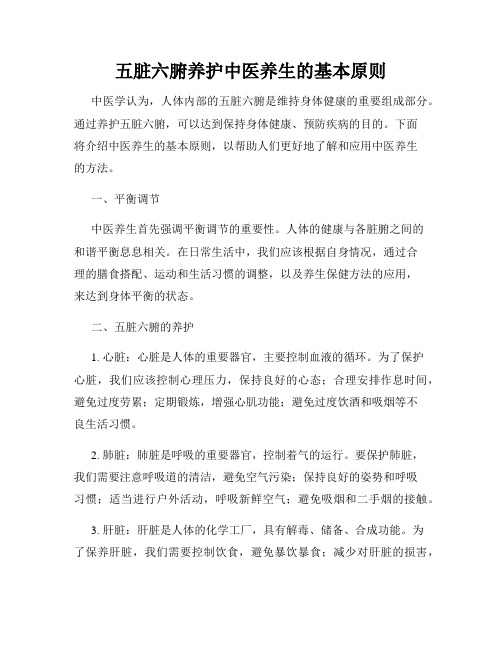 五脏六腑养护中医养生的基本原则

中医学认为，人体内部的五脏六腑是维持身体健康的重要组成部分。通过养护五脏六腑，可以达到保持身体健康、预防疾病的目的。下面将介绍中医养生的基本原则，以帮助人们更好地了解和应用中医养生的方法。

一、平衡调节

中医养生首先强调平衡调节的重要性。人体的健康与各脏腑之间的和谐平衡息息相关。在日常生活中，我们应该根据自身情况，通过合理的膳食搭配、运动和生活习惯的调整，以及养生保健方法的应用，来达到身体平衡的状态。

二、五脏六腑的养护

1. 心脏：心脏是人体的重要器官，主要控制血液的循环。为了保护心脏，我们应该控制心理压力，保持良好的心态；合理安排作息时间，避免过度劳累；定期锻炼，增强心肌功能；避免过度饮酒和吸烟等不良生活习惯。

2. 肺脏：肺脏是呼吸的重要器官，控制着气的运行。要保护肺脏，我们需要注意呼吸道的清洁，避免空气污染；保持良好的姿势和呼吸习惯；适当进行户外活动，呼吸新鲜空气；避免吸烟和二手烟的接触。

3. 肝脏：肝脏是人体的化学工厂，具有解毒、储备、合成功能。为了保养肝脏，我们需要控制饮食，避免暴饮暴食；减少对肝脏的损害，